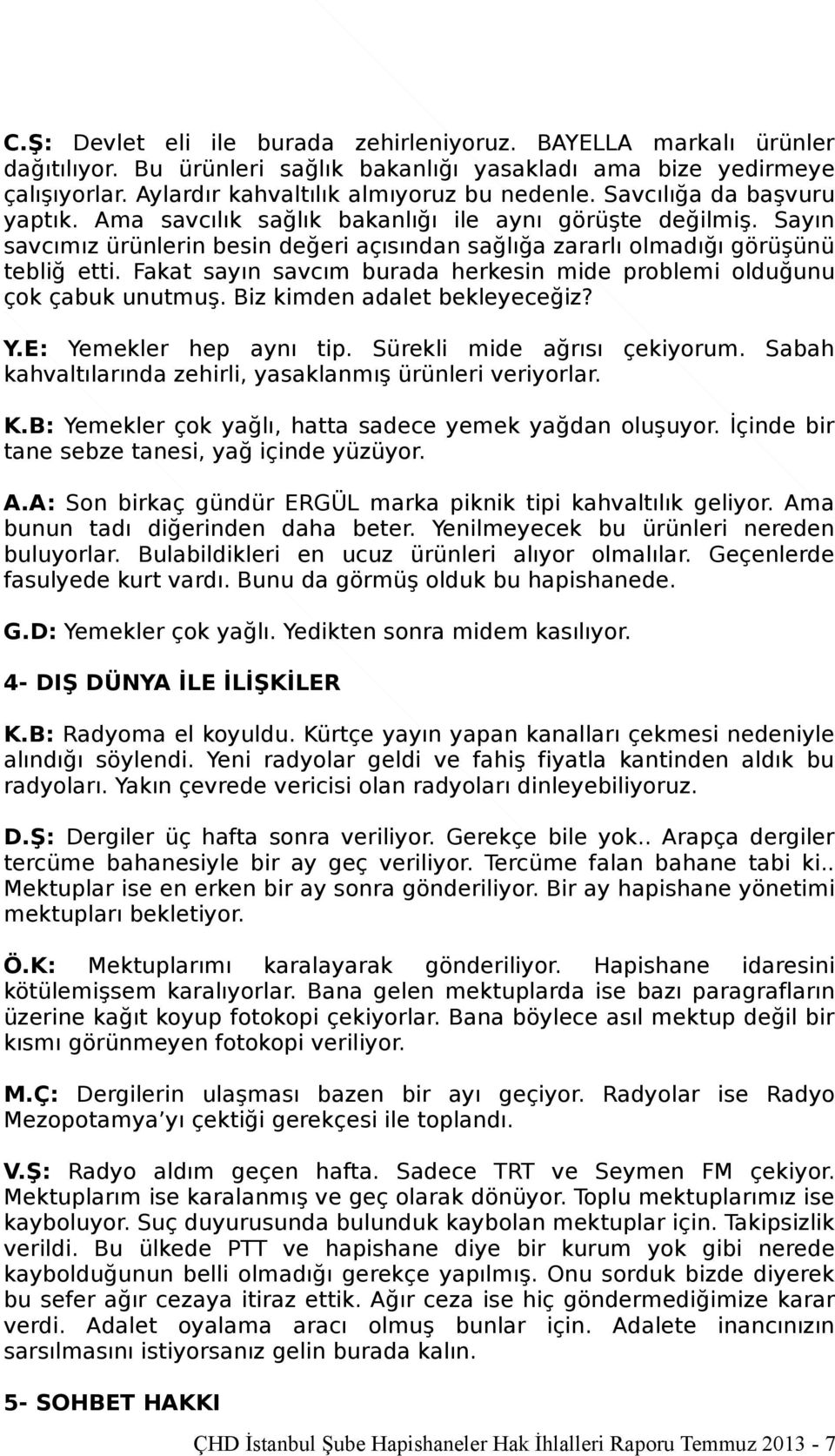 C.Ş: Devlet eli ile burada zehirleniyoruz. BAYELLA markalı ürünler dağıtılıyor. Bu ürünleri sağlık bakanlığı yasakladı ama bize yedirmeye çalışıyorlar. Aylardır kahvaltılık almıyoruz bu nedenle. Savcılığa da başvuru yaptık. Ama savcılık sağlık bakanlığı ile aynı görüşte değilmiş. Sayın savcımız ürünlerin besin değeri açısından sağlığa zararlı olmadığı görüşünü tebliğ etti. Fakat sayın savcım burada herkesin mide problemi olduğunu çok çabuk unutmuş. Biz kimden adalet bekleyeceğiz?

Y.E: Yemekler hep aynı tip. Sürekli mide ağrısı çekiyorum. Sabah kahvaltılarında zehirli, yasaklanmış ürünleri veriyorlar.

K.B: Yemekler çok yağlı, hatta sadece yemek yağdan oluşuyor. İçinde bir tane sebze tanesi, yağ içinde yüzüyor.

A.A: Son birkaç gündür ERGÜL marka piknik tipi kahvaltılık geliyor. Ama bunun tadı diğerinden daha beter. Yenilmeyecek bu ürünleri nereden buluyorlar. Bulabildikleri en ucuz ürünleri alıyor olmalılar. Geçenlerde fasulyede kurt vardı. Bunu da görmüş olduk bu hapishanede.

G.D: Yemekler çok yağlı. Yedikten sonra midem kasılıyor.

4- DIŞ DÜNYA İLE İLİŞKİLER

K.B: Radyoma el koyuldu. Kürtçe yayın yapan kanalları çekmesi nedeniyle alındığı söylendi. Yeni radyolar geldi ve fahiş fiyatla kantinden aldık bu radyoları. Yakın çevrede vericisi olan radyoları dinleyebiliyoruz.

D.Ş: Dergiler üç hafta sonra veriliyor. Gerekçe bile yok.. Arapça dergiler tercüme bahanesiyle bir ay geç veriliyor. Tercüme falan bahane tabi ki.. Mektuplar ise en erken bir ay sonra gönderiliyor. Bir ay hapishane yönetimi mektupları bekletiyor.

Ö.K: Mektuplarımı karalayarak gönderiliyor. Hapishane idaresini kötülemişsem karalıyorlar. Bana gelen mektuplarda ise bazı paragrafların üzerine kağıt koyup fotokopi çekiyorlar. Bana böylece asıl mektup değil bir kısmı görünmeyen fotokopi veriliyor.

M.Ç: Dergilerin ulaşması bazen bir ayı geçiyor. Radyolar ise Radyo Mezopotamya'yı çektiği gerekçesi ile toplandı.

V.Ş: Radyo aldım geçen hafta. Sadece TRT ve Seymen FM çekiyor. Mektuplarım ise karalanmış ve geç olarak dönüyor. Toplu mektuplarımız ise kayboluyor. Suç duyurusunda bulunduk kaybolan mektuplar için. Takipsizlik verildi. Bu ülkede PTT ve hapishane diye bir kurum yok gibi nerede kaybolduğunun belli olmadığı gerekçe yapılmış. Onu sorduk bizde diyerek bu sefer ağır cezaya itiraz ettik. Ağır ceza ise hiç göndermediğimize karar verdi. Adalet oyalama aracı olmuş bunlar için. Adalete inancınızın sarsılmasını istiyorsanız gelin burada kalın.

5- SOHBET HAKKI

ÇHD İstanbul Şube Hapishaneler Hak İhlalleri Raporu Temmuz 2013 - 7